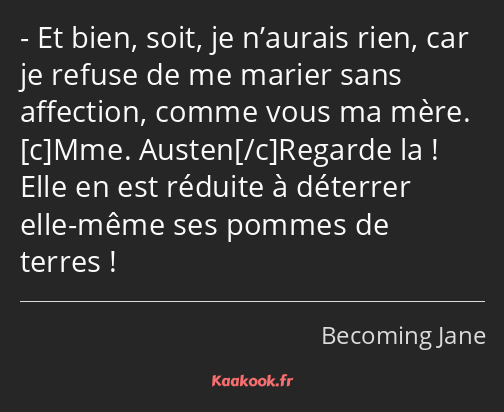 - Et bien, soit, je n’aurais rien, car je refuse de me marier sans affection, comme vous ma mère. [c]Mme. Austen[/c]Regarde la ! Elle en est réduite à déterrer elle-même ses pommes de terres !

Becoming Jane

Kaakook.fr